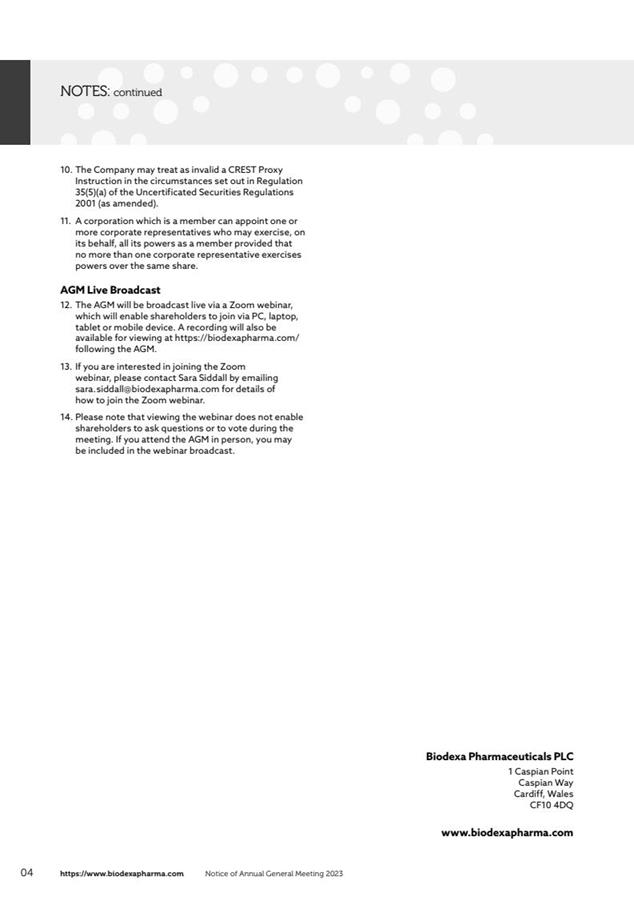 NOTES: continued

10. The Company may treat as invalid a CREST Proxy Instruction in the circumstances set out in Regulation 35(5)(a) of the Uncertificated Securities Regulations 2001 (as amended).

11. A corporation which is a member can appoint one or more corporate representatives who may exercise, on its behalf, all its powers as a member provided that no more than one corporate representative exercises powers over the same share.

AGM Live Broadcast

12. The AGM will be broadcast live via a Zoom webinar, which will enable shareholders to join via PC, laptop, tablet or mobile device. A recording will also be available for viewing at https://biodexapharma.com/ following the AGM.

13. If you are interested in joining the Zoom webinar, please contact Sara Siddall by emailing sara.siddall@biodexapharma.com for details of how to join the Zoom webinar.

14. Please note that viewing the webinar does not enable shareholders to ask questions or to vote during the meeting. If you attend the AGM in person, you may be included in the webinar broadcast.

Biodexa Pharmaceuticals PLC
1 Caspian Point
Caspian Way
Cardiff, Wales
CF10 4DQ

www.biodexapharma.com

04 https://www.biodexapharma.com Notice of Annual General Meeting 2023